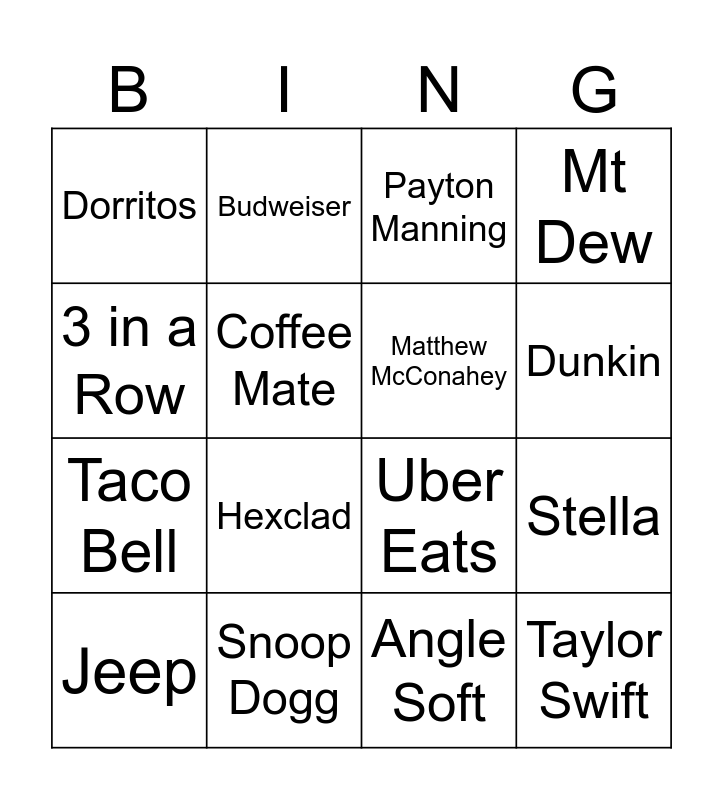 | B | I | N | G |
|---|---|---|---|
| Dorritos | Budweiser | Payton Manning | Mt Dew |
| 3 in a Row | Coffee Mate | Matthew McConahey | Dunkin |
| Taco Bell | Hexclad | Uber Eats | Stella |
| Jeep | Snoop Dogg | Angle Soft | Taylor Swift |